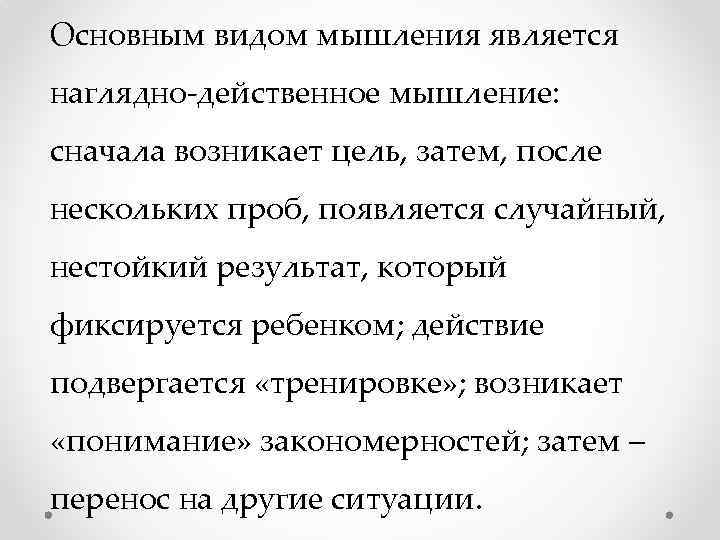 Основным видом мышления является наглядно-действенное мышление: сначала возникает цель, затем, после нескольких проб, появляется случайный, нестойкий результат, который фиксируется ребенком; действие подвергается «тренировке»; возникает «понимание» закономерностей; затем – перенос на другие ситуации.